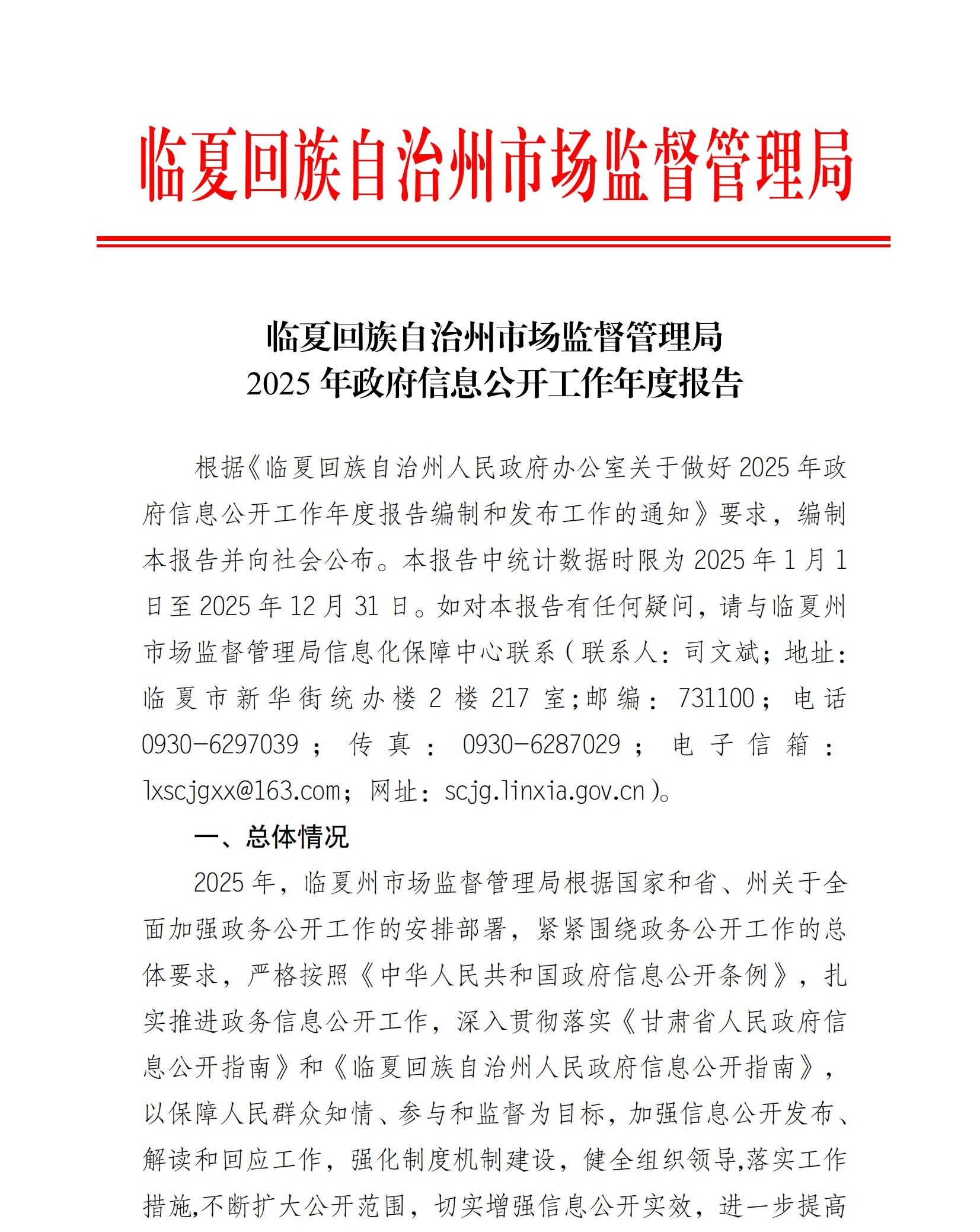 临夏回族自治州市场监督管理局

临夏回族自治州市场监督管理局
2025 年政府信息公开工作年度报告

根据《临夏回族自治州人民政府办公室关于做好 2025 年政府信息公开工作年度报告编制和发布工作的通知》要求，编制本报告并向社会公布。本报告中统计数据时限为 2025 年 1 月 1 日至 2025 年 12 月 31 日。如对本报告有任何疑问，请与临夏州市场监督管理局信息化保障中心联系（联系人：司文斌；地址：临夏市新华街统办楼 2 楼 217 室;邮编：731100；电话 0930-6297039；传真：0930-6287029；电子信箱：lxscjgxx@163.com；网址：scjg.linxia.gov.cn）。

一、总体情况

2025 年，临夏州市场监督管理局根据国家和省、州关于全面加强政务公开工作的安排部署，紧紧围绕政务公开工作的总体要求，严格按照《中华人民共和国政府信息公开条例》，扎实推进政务信息公开工作，深入贯彻落实《甘肃省人民政府信息公开指南》和《临夏回族自治州人民政府信息公开指南》，以保障人民群众知情、参与和监督为目标，加强信息公开发布、解读和回应工作，强化制度机制建设，健全组织领导,落实工作措施,不断扩大公开范围，切实增强信息公开实效，进一步提高